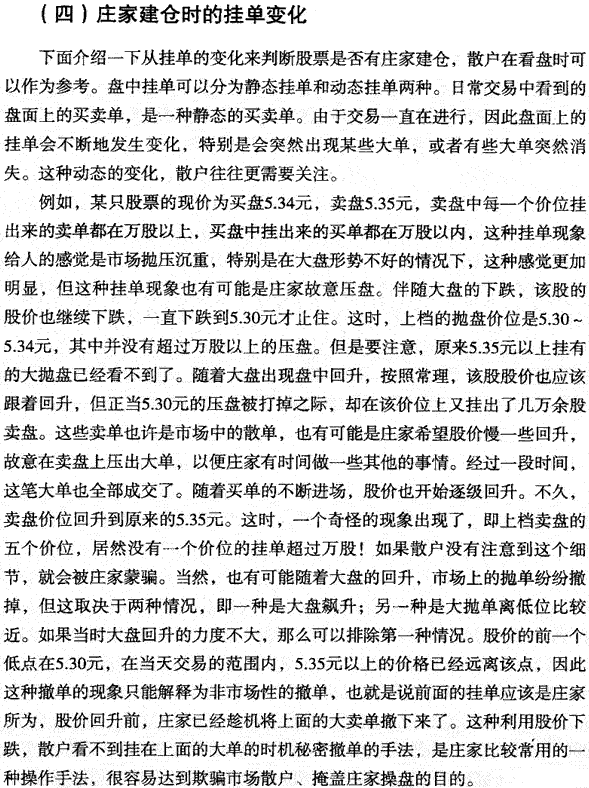 （四）庄家建仓时的挂单变化

下面介绍一下从挂单的变化来判断股票是否有庄家建仓，散户在看盘时可以作为参考。盘中挂单可以分为静态挂单和动态挂单两种。日常交易中看到的盘面上的买卖单，是一种静态的买卖单。由于交易一直在进行，因此盘面上的挂单会不断地发生变化，特别是会突然出现某些大单，或者有些大单突然消失。这种动态的变化，散户往往更需要关注。

例如，某只股票的现价为买盘5.34元，卖盘5.35元，卖盘中每一个价位挂出来的卖单都在万股以上，买盘中挂出来的买单都在万股以内，这种挂单现象给人的感觉是市场抛压沉重，特别是在大盘形势不好的情况下，这种感觉更加明显，但这种挂单现象也有可能是庄家故意压盘。伴随大盘的下跌，该股的股价也继续下跌，一直下跌到5.30元才止住。这时，上档的抛盘价位是5.30～5.34元，其中并没有超过万股以上的压盘。但是要注意，原来5.35元以上挂有的大抛盘已经看不到了。随着大盘出现盘中回升，按照常理，该股股价也应该跟着回升，但正当5.30元的压盘被打掉之际，却在该价位上又挂出了几万余股卖盘。这些卖单也许是市场中的散单，也有可能是庄家希望股价慢一些回升，故意在卖盘上压出大单，以便庄家有时间做一些其他的事情。经过一段时间，这笔大单也全部成交了。随着买单的不断进场，股价也开始逐级回升。不久，卖盘价位回升到原来的5.35元。这时，一个奇怪的现象出现了，即上档卖盘的五个价位，居然没有一个价位的挂单超过万股！如果散户没有注意到这个细节，就会被庄家蒙骗。当然，也有可能随着大盘的回升，市场上的抛单纷纷撤掉，但这取决于两种情况，即一种是大盘飙升；另一种是大抛单离低位比较近。如果当时大盘回升的力度不大，那么可以排除第一种情况。股价的前一个低点在5.30元，在当天交易的范围内，5.35元以上的价格已经远离该点，因此这种撤单的现象只能解释为非市场性的撤单，也就是说前面的挂单应该是庄家所为，股价回升前，庄家已经趁机将上面的大卖单撤下来了。这种利用股价下跌，散户看不到挂在上面的大单的时机秘密撤单的手法，是庄家比较常用的一种操作手法，很容易达到欺骗市场散户、掩盖庄家操盘的目的。